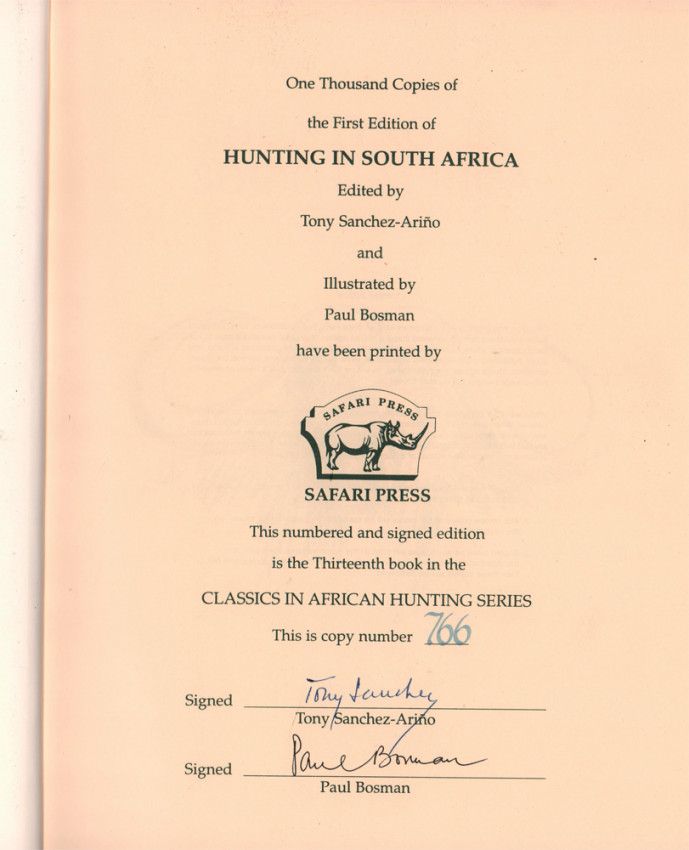 One Thousand Copies of

the First Edition of

HUNTING IN SOUTH AFRICA

Edited by

Tony Sanchez-Ariño

and

Illustrated by

Paul Bosman

have been printed by

SAFARI PRESS

SAFARI PRESS

This numbered and signed edition

is the Thirteenth book in the

CLASSICS IN AFRICAN HUNTING SERIES

This is copy number 766

Signed Tony Sanchez
Tony Sanchez-Ariño

Signed Paul Bosman
Paul Bosman